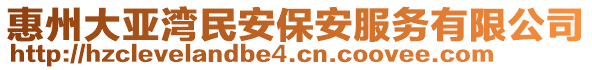 惠州大亚湾民安保安服务有限公司
http://hzclevelandbe4.cn.coovee.com